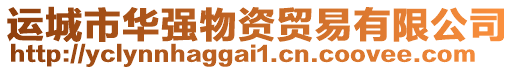 运城市华强物资贸易有限公司
http://yclynnhaggai1.cn.coovee.com